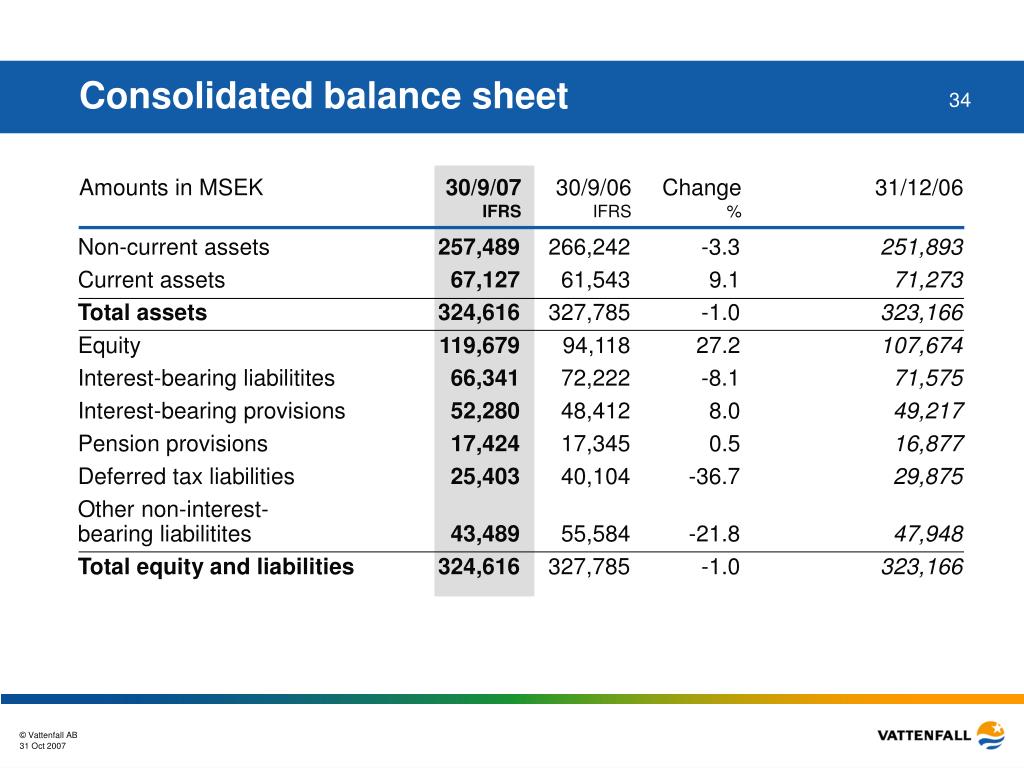 Consolidated balance sheet

34

| Amounts in MSEK | 30/9/07 IFRS | 30/9/06 IFRS | Change % | 31/12/06 |
|---|---|---|---|---|
| Non-current assets | 257,489 | 266,242 | -3.3 | 251,893 |
| Current assets | 67,127 | 61,543 | 9.1 | 71,273 |
| Total assets | 324,616 | 327,785 | -1.0 | 323,166 |
| Equity | 119,679 | 94,118 | 27.2 | 107,674 |
| Interest-bearing liabilitites | 66,341 | 72,222 | -8.1 | 71,575 |
| Interest-bearing provisions | 52,280 | 48,412 | 8.0 | 49,217 |
| Pension provisions | 17,424 | 17,345 | 0.5 | 16,877 |
| Deferred tax liabilities | 25,403 | 40,104 | -36.7 | 29,875 |
| Other non-interest-bearing liabilitites | 43,489 | 55,584 | -21.8 | 47,948 |
| Total equity and liabilities | 324,616 | 327,785 | -1.0 | 323,166 |

© Vattenfall AB
31 Oct 2007

VATTENFALL